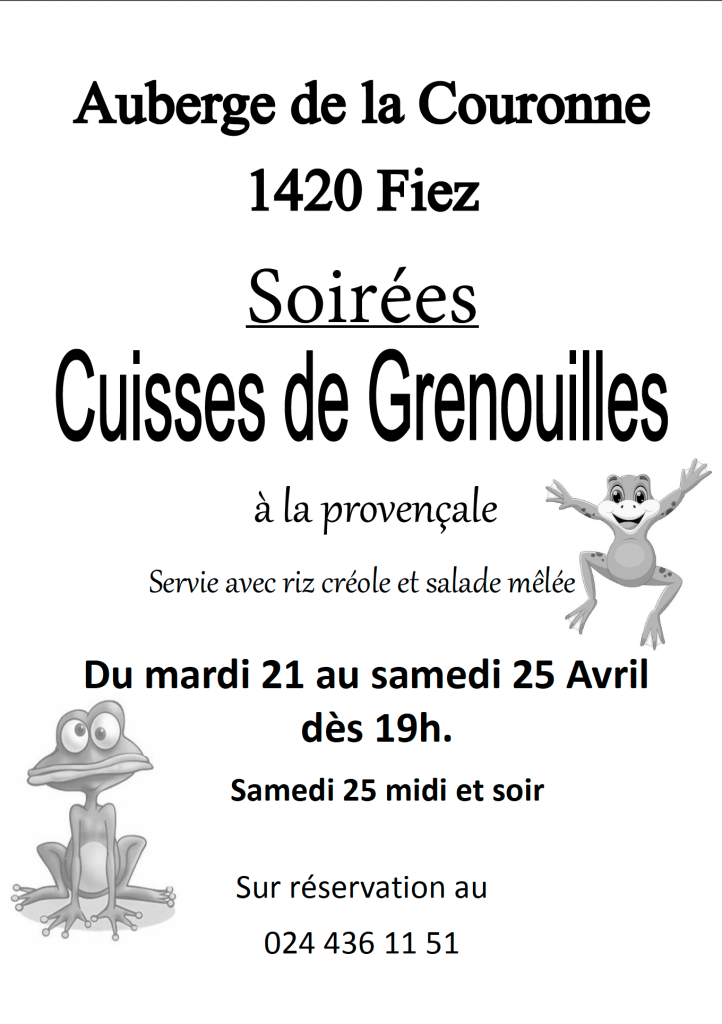 Auberge de la Couronne

1420 Fiez

Soirées

Cuisses de Grenouilles

à la provençale

Servie avec riz créole et salade mêlée

Du mardi 21 au samedi 25 Avril
dès 19h.

Samedi 25 midi et soir

Sur réservation au

024 436 11 51